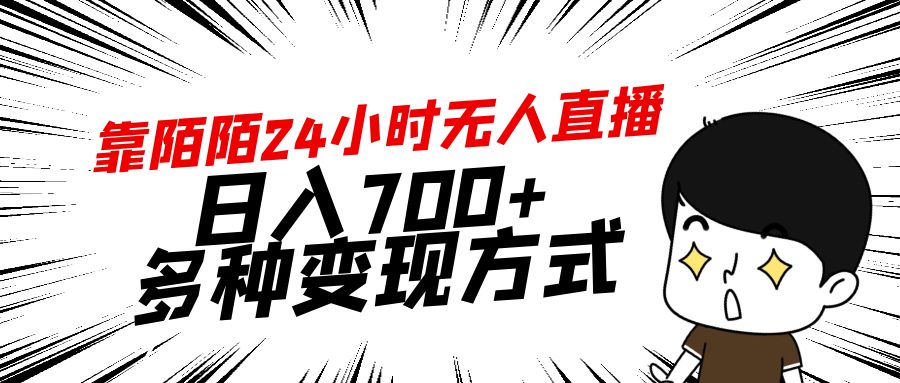 靠陌陌24小时无人直播
日入700+
多种变现方式